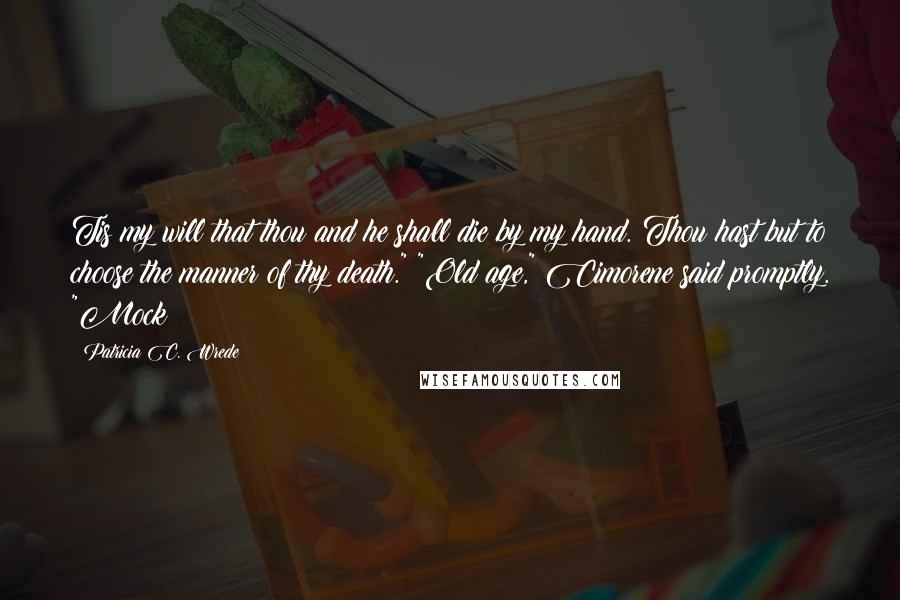 Tis my will that thou and he shall die by my hand. Thou hast but to choose the manner of thy death." "Old age," Cimorene said promptly. "Mock

Patricia C. Wrede

WISEFAMOUSQUOTES.COM